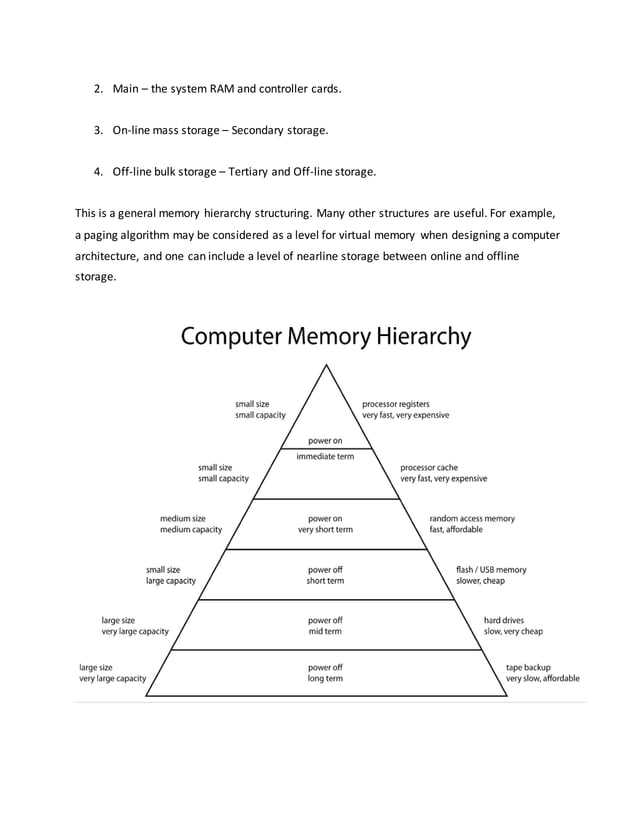 2. Main – the system RAM and controller cards.

3. On-line mass storage – Secondary storage.

4. Off-line bulk storage – Tertiary and Off-line storage.

This is a general memory hierarchy structuring. Many other structures are useful. For example, a paging algorithm may be considered as a level for virtual memory when designing a computer architecture, and one can include a level of nearline storage between online and offline storage.

Computer Memory Hierarchy

small size
small capacity

processor registers
very fast, very expensive

power on
immediate term

small size
small capacity

processor cache
very fast, very expensive

medium size
medium capacity

power on
very short term

random access memory
fast, affordable

small size
large capacity

power off
short term

flash / USB memory
slower, cheap

large size
very large capacity

power off
mid term

hard drives
slow, very cheap

large size
very large capacity

power off
long term

tape backup
very slow, affordable